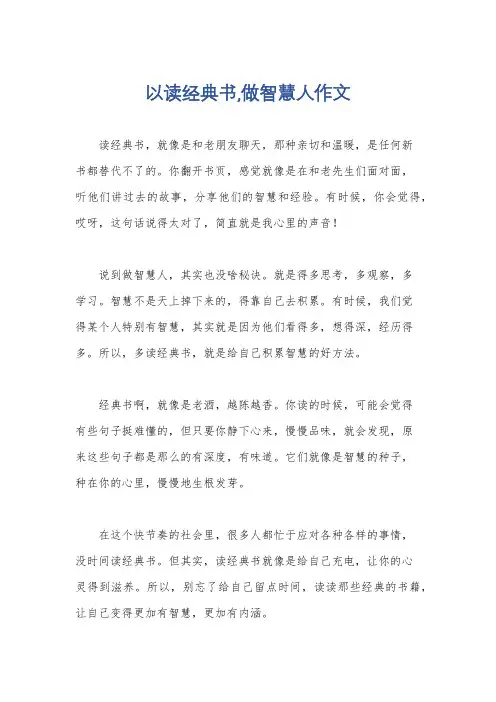 以读经典书,做智慧人作文

读经典书，就像是和老朋友聊天，那种亲切和温暖，是任何新书都替代不了的。你翻开书页，感觉就像是在和老先生们面对面，听他们讲过去的故事，分享他们的智慧和经验。有时候，你会觉得，哎呀，这句话说得太对了，简直就是我心里的声音！

说到做智慧人，其实也没啥秘诀。就是得多思考，多观察，多学习。智慧不是天上掉下来的，得靠自己去积累。有时候，我们觉得某个人特别有智慧，其实就是因为他们看得多，想得深，经历得多。所以，多读经典书，就是给自己积累智慧的好方法。

经典书啊，就像是老酒，越陈越香。你读的时候，可能会觉得有些句子挺难懂的，但只要你静下心来，慢慢品味，就会发现，原来这些句子都是那么的有深度，有味道。它们就像是智慧的种子，种在你的心里，慢慢地生根发芽。

在这个快节奏的社会里，很多人都忙于应对各种各样的事情，没时间读经典书。但其实，读经典书就像是给自己充电，让你的心灵得到滋养。所以，别忘了给自己留点时间，读读那些经典的书籍，让自己变得更加有智慧，更加有内涵。